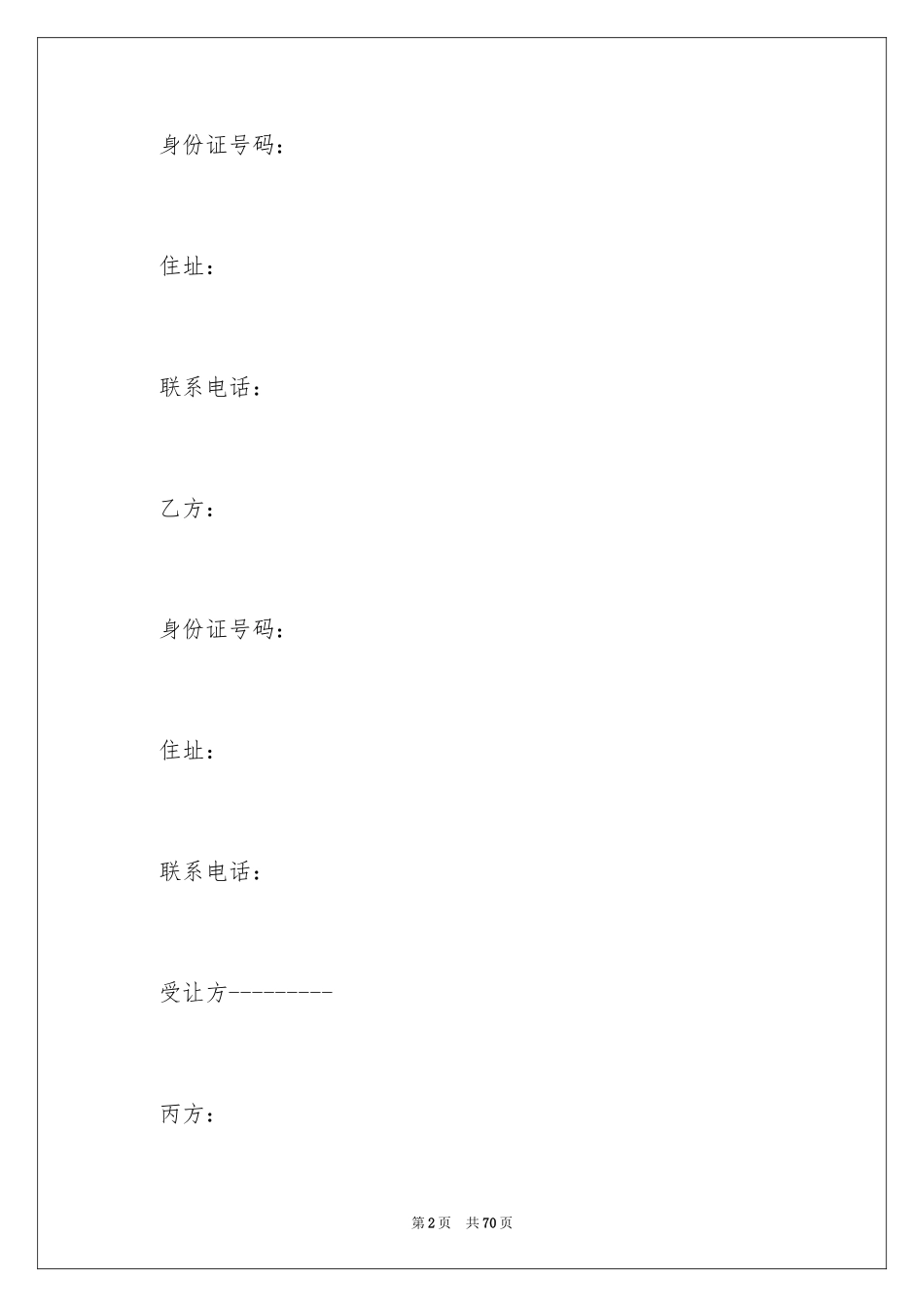 身份证号码：

住址：

联系电话：

乙方：

身份证号码：

住址：

联系电话：

受让方---------

丙方：

第 2 页　共 70 页